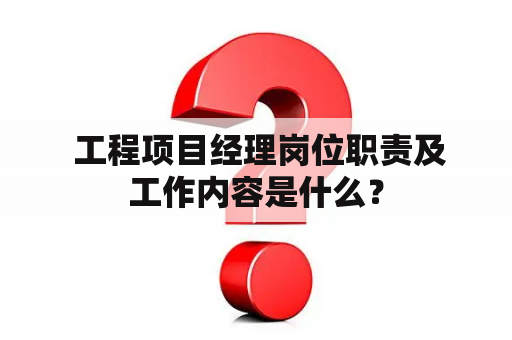 工程项目经理岗位职责及工作内容是什么？